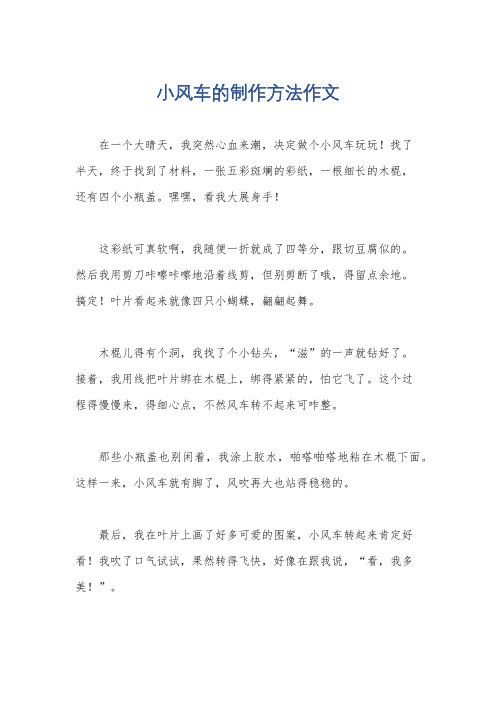 小风车的制作方法作文

在一个大晴天，我突然心血来潮，决定做个小风车玩玩！找了半天，终于找到了材料，一张五彩斑斓的彩纸，一根细长的木棍，还有四个小瓶盖。嘿嘿，看我大展身手！

这彩纸可真软啊，我随便一折就成了四等分，跟切豆腐似的。然后我用剪刀咔嚓咔嚓地沿着线剪，但别剪断了哦，得留点余地。搞定！叶片看起来就像四只小蝴蝶，翩翩起舞。

木棍儿得有个洞，我找了个小钻头，“滋”的一声就钻好了。接着，我用线把叶片绑在木棍上，绑得紧紧的，怕它飞了。这个过程得慢慢来，得细心点，不然风车转不起来可咋整。

那些小瓶盖也别闲着，我涂上胶水，啪嗒啪嗒地粘在木棍下面。这样一来，小风车就有脚了，风吹再大也站得稳稳的。

最后，我在叶片上画了好多可爱的图案，小风车转起来肯定好看！我吹了口气试试，果然转得飞快，好像在跟我说，“看，我多美！”。